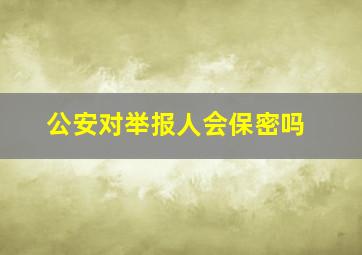 公安对举报人会保密吗